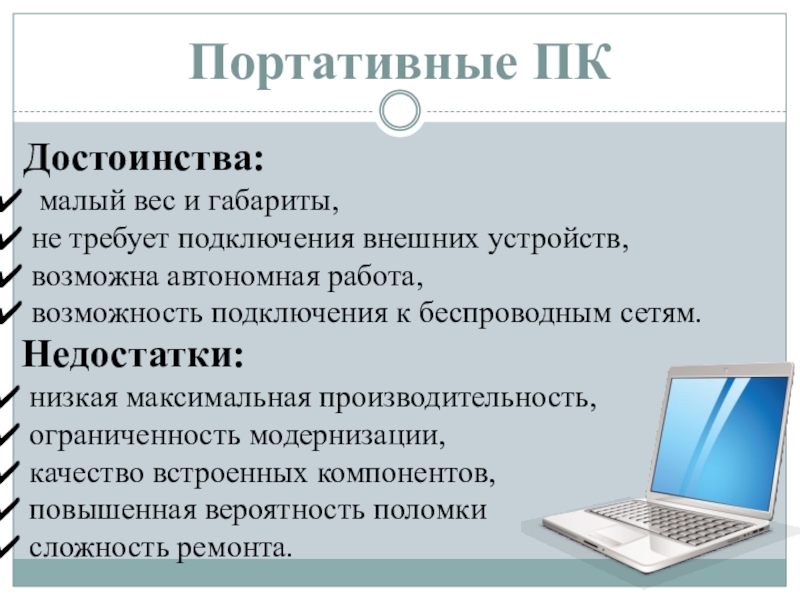 Портативные ПК

Достоинства:

✔ малый вес и габариты,
✔ не требует подключения внешних устройств,
✔ возможна автономная работа,
✔ возможность подключения к беспроводным сетям.

Недостатки:

✔ низкая максимальная производительность,
✔ ограниченность модернизации,
✔ качество встроенных компонентов,
✔ повышенная вероятность поломки
✔ сложность ремонта.